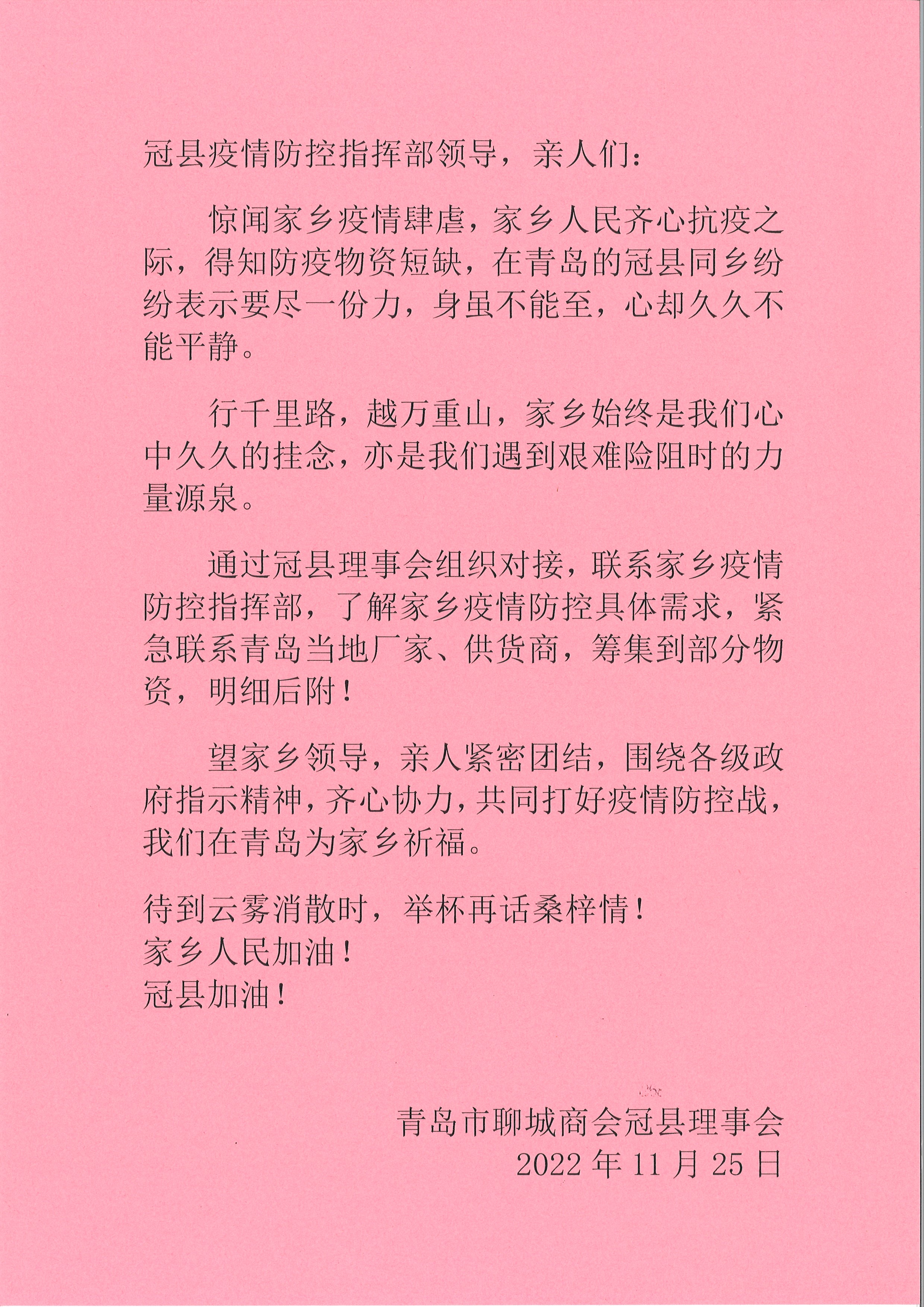 冠县疫情防控指挥部领导，亲人们：

惊闻家乡疫情肆虐，家乡人民齐心抗疫之际，得知防疫物资短缺，在青岛的冠县同乡纷纷表示要尽一份力，身虽不能至，心却久久不能平静。

行千里路，越万重山，家乡始终是我们心中久久的挂念，亦是我们遇到艰难险阻时的力量源泉。

通过冠县理事会组织对接，联系家乡疫情防控指挥部，了解家乡疫情防控具体需求，紧急联系青岛当地厂家、供货商，筹集到部分物资，明细后附！

望家乡领导，亲人紧密团结，围绕各级政府指示精神，齐心协力，共同打好疫情防控战，我们在青岛为家乡祈福。

待到云雾消散时，举杯再话桑梓情！
家乡人民加油！
冠县加油！

青岛市聊城商会冠县理事会
2022 年 11 月 25 日